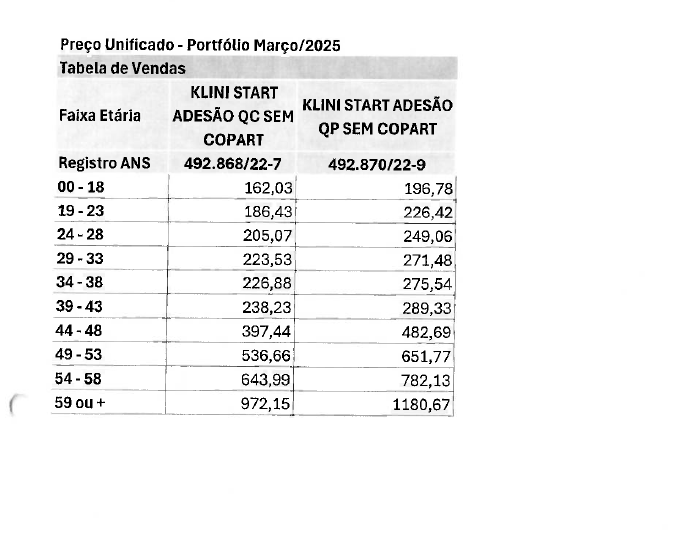 Preço Unificado - Portfólio Março/2025

Tabela de Vendas

| Faixa Etária | KLINI START ADESÃO QC SEM COPART | KLINI START ADESÃO QP SEM COPART |
|---|---|---|
| Registro ANS | 492.868/22-7 | 492.870/22-9 |
| 00 - 18 | 162,03 | 196,78 |
| 19 - 23 | 186,43 | 226,42 |
| 24 - 28 | 205,07 | 249,06 |
| 29 - 33 | 223,53 | 271,48 |
| 34 - 38 | 226,88 | 275,54 |
| 39 - 43 | 238,23 | 289,33 |
| 44 - 48 | 397,44 | 482,69 |
| 49 - 53 | 536,66 | 651,77 |
| 54 - 58 | 643,99 | 782,13 |
| 59 ou + | 972,15 | 1180,67 |